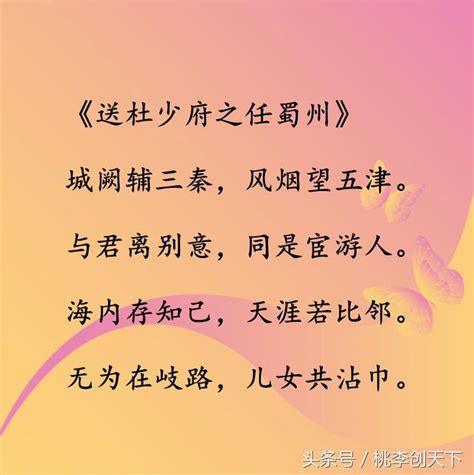 《送杜少府之任蜀州》

城阙辅三秦，风烟望五津。

与君离别意，同是宦游人。

海内存知己，天涯若比邻。

无为在歧路，儿女共沾巾。

头条号 / 桃李创天下